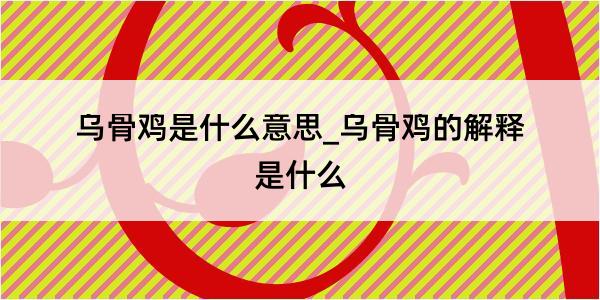 乌骨鸡是什么意思_乌骨鸡的解释是什么